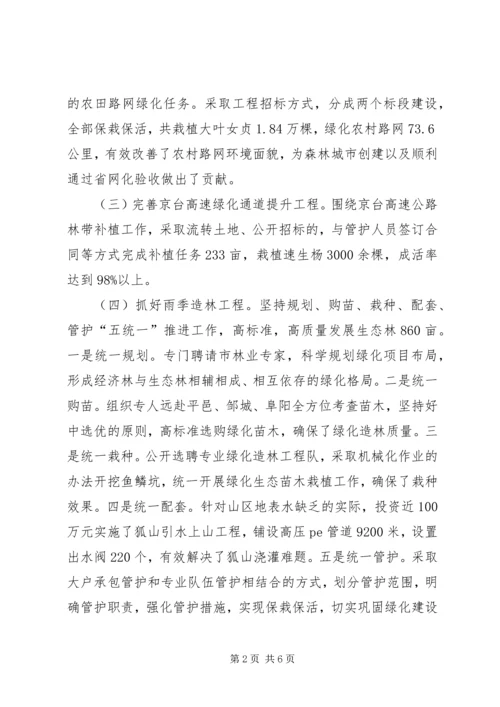 的农田路网绿化任务。采取工程招标方式，分成两个标段建设，全部保栽保活，共栽植大叶女贞1.84万棵，绿化农村路网73.6公里，有效改善了农村路网环境面貌，为森林城市创建以及顺利通过省网化验收做出了贡献。

（三）完善京台高速绿化通道提升工程。围绕京台高速公路林带补植工作，采取流转土地、公开招标的，与管护人员签订合同等方式完成补植任务233亩，栽植速生杨3000余棵，成活率达到98%以上。

（四）抓好雨季造林工程。坚持规划、购苗、栽种、配套、管护“五统一”推进工作，高标准，高质量发展生态林860亩。一是统一规划。专门聘请市林业专家，科学规划绿化项目布局，形成经济林与生态林相辅相成、相互依存的绿化格局。二是统一购苗。组织专人远赴平邑、邹城、阜阳全方位考查苗木，坚持好中选优的原则，高标准选购绿化苗木，确保了绿化造林质量。三是统一栽种。公开选聘专业绿化造林工程队，采取机械化作业的办法开挖鱼鳞坑，统一开展绿化生态苗木栽植工作，确保了栽种效果。四是统一配套。针对山区地表水缺乏的实际，投资近100万元实施了狐山引水上山工程，铺设高压pe管道9200米，设置出水阀220个，有效解决了狐山浇灌难题。五是统一管护。采取大户承包管护和专业队伍管护相结合的方式，划分管护范围，明确管护职责，强化管护措施，实现保栽保活，切实巩固绿化建设

第2页 共6页